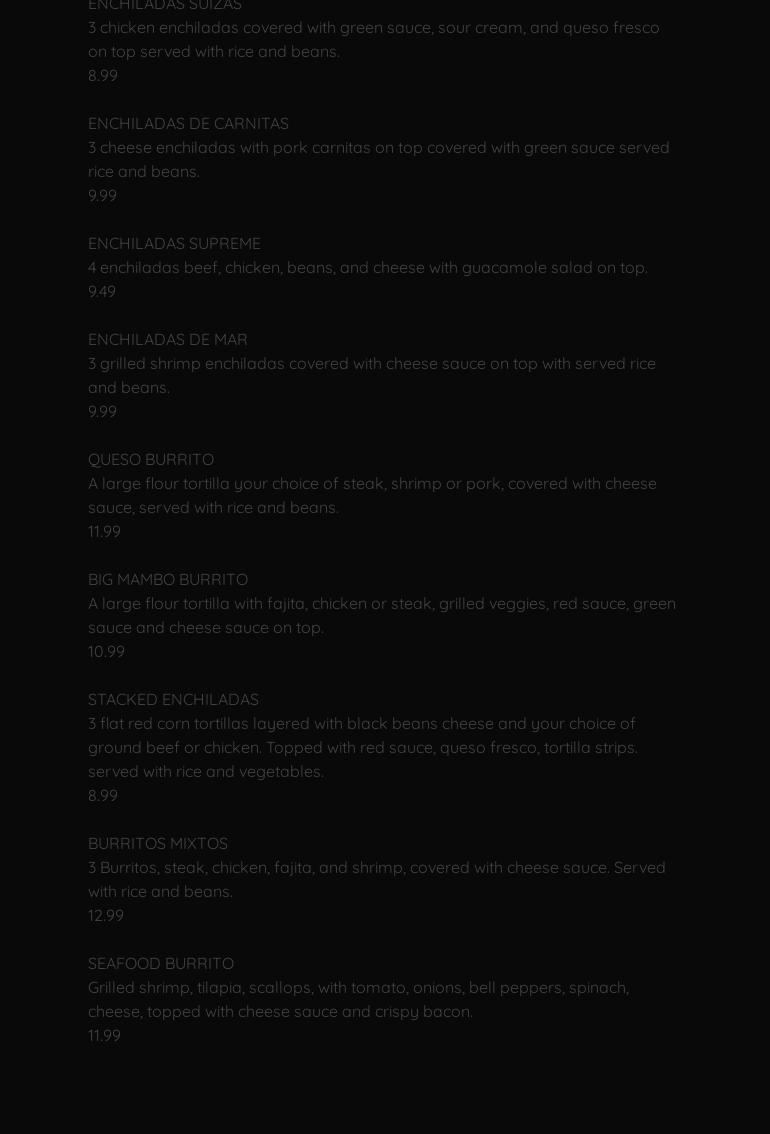 ENCHILADAS SUIZAS
3 chicken enchiladas covered with green sauce, sour cream, and queso fresco on top served with rice and beans.
8.99

ENCHILADAS DE CARNITAS
3 cheese enchiladas with pork carnitas on top covered with green sauce served rice and beans.
9.99

ENCHILADAS SUPREME
4 enchiladas beef, chicken, beans, and cheese with guacamole salad on top.
9.49

ENCHILADAS DE MAR
3 grilled shrimp enchiladas covered with cheese sauce on top with served rice and beans.
9.99

QUESO BURRITO
A large flour tortilla your choice of steak, shrimp or pork, covered with cheese sauce, served with rice and beans.
11.99

BIG MAMBO BURRITO
A large flour tortilla with fajita, chicken or steak, grilled veggies, red sauce, green sauce and cheese sauce on top.
10.99

STACKED ENCHILADAS
3 flat red corn tortillas layered with black beans cheese and your choice of ground beef or chicken. Topped with red sauce, queso fresco, tortilla strips. served with rice and vegetables.
8.99

BURRITOS MIXTOS
3 Burritos, steak, chicken, fajita, and shrimp, covered with cheese sauce. Served with rice and beans.
12.99

SEAFOOD BURRITO
Grilled shrimp, tilapia, scallops, with tomato, onions, bell peppers, spinach, cheese, topped with cheese sauce and crispy bacon.
11.99